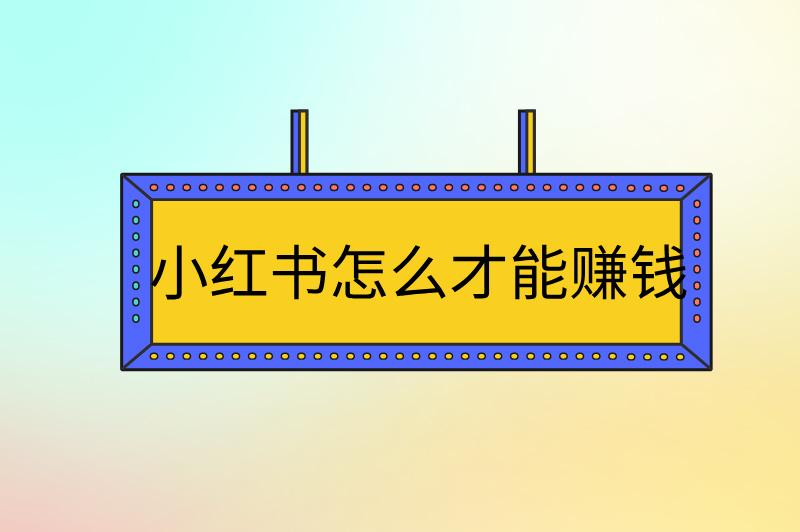 小红书怎么才能赚钱